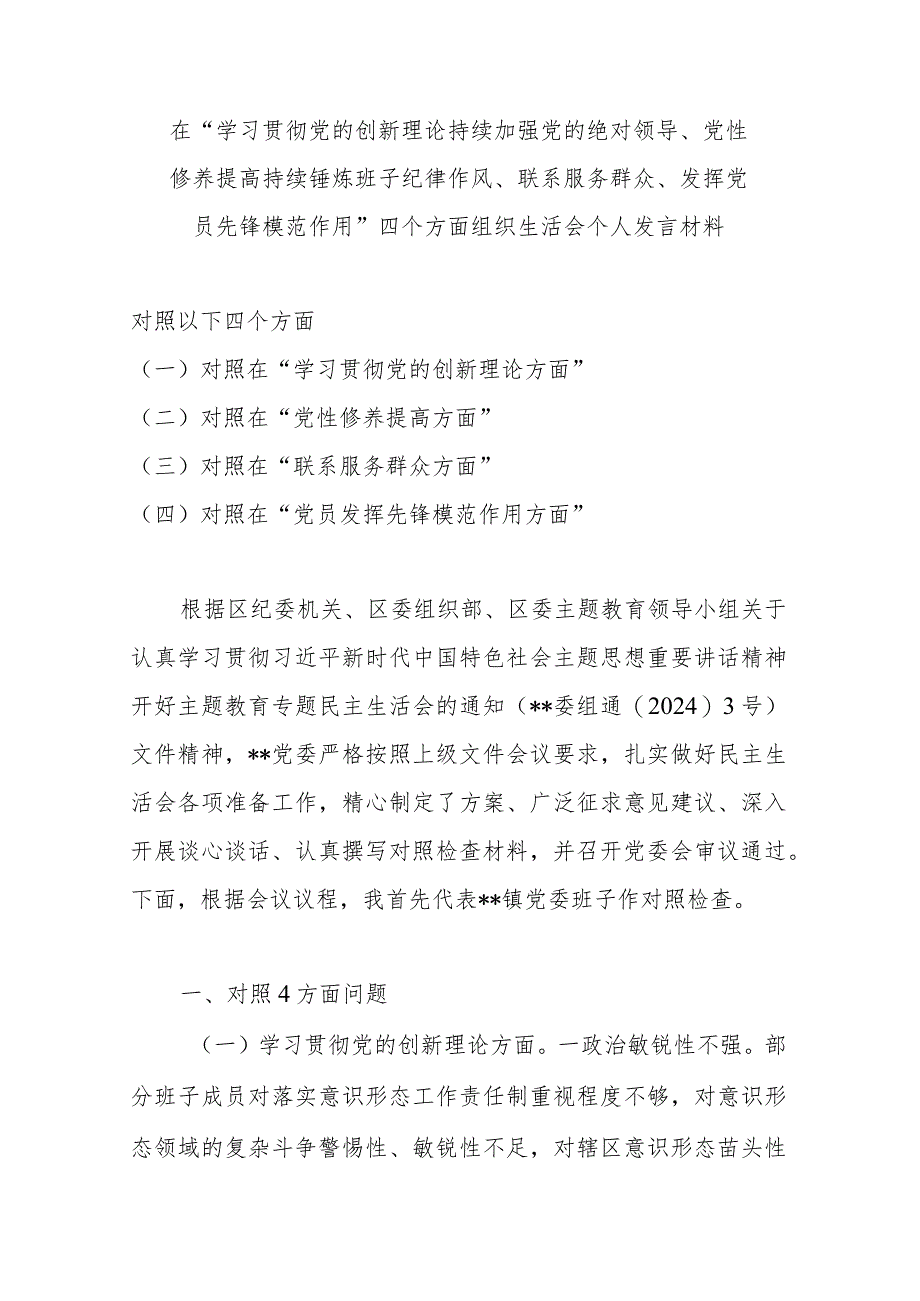 在“学习贯彻党的创新理论持续加强党的绝对领导、党性修养提高持续锤炼班子纪律作风、联系服务群众、发挥党员先锋模范作用”四个方面组织生活会个人发言材料

对照以下四个方面
（一）对照在“学习贯彻党的创新理论方面”
（二）对照在“党性修养提高方面”
（三）对照在“联系服务群众方面”
（四）对照在“党员发挥先锋模范作用方面”

根据区纪委机关、区委组织部、区委主题教育领导小组关于认真学习贯彻习近平新时代中国特色社会主题思想重要讲话精神开好主题教育专题民主生活会的通知（**委组通（2024）3号）文件精神，**党委严格按照上级文件会议要求，扎实做好民主生活会各项准备工作，精心制定了方案、广泛征求意见建议、深入开展谈心谈话、认真撰写对照检查材料，并召开党委会审议通过。下面，根据会议议程，我首先代表**镇党委班子作对照检查。

一、对照4方面问题

（一）学习贯彻党的创新理论方面。一政治敏锐性不强。部分班子成员对落实意识形态工作责任制重视程度不够，对意识形态领域的复杂斗争警惕性、敏锐性不足，对辖区意识形态苗头性